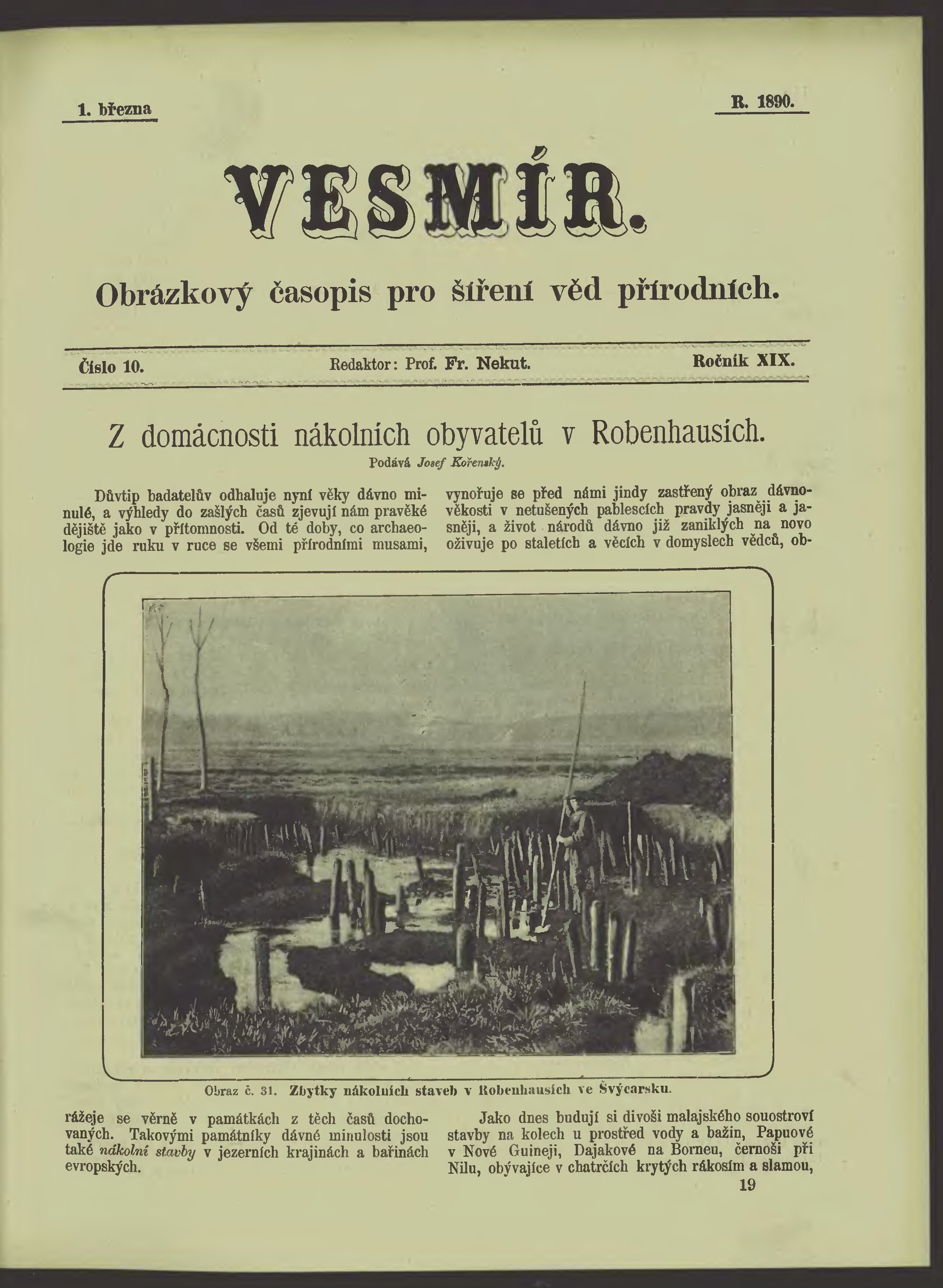 1. března

R. 1890.

VESMÍR.

Obrázkový časopis pro šíření věd přírodních.

Číslo 10.

Redaktor: Prof. Fr. Nekut.

Ročník XIX.

Z domácnosti nákolních obyvatelů v Robenhausích.

Podává Josef Kořenský.

Důvtip badatelův odhaluje nyní věky dávno minulé, a výhledy do zašlých časů zjevují nám pravěké dějiště jako v přítomnosti. Od té doby, co archaeologie jde ruku v ruce se všemi přírodními musami, vynořuje se před námi jindy zastřený obraz dávnověkosti v netušených pablescích pravdy jasněji a jasněji, a život národů dávno již zaniklých na novo oživuje po staletích a věcích v domyslech vědců, obrážeje se věrně v památkách z těch časů dochovaných. Takovými památníky dávné minulosti jsou také nákolní stavby v jezerních krajinách a bařinách evropských.

Obraz č. 31. Zbytky nákolních staveb v Robenhausích ve Švýcarsku.

Jako dnes budují si divoši malajského souostroví stavby na kolech u prostřed vody a bažin, Papuové v Nové Guineji, Dajakové na Borneu, černoši při Nilu, obývajíce v chatrčích krytých rákosím a slamou,

19